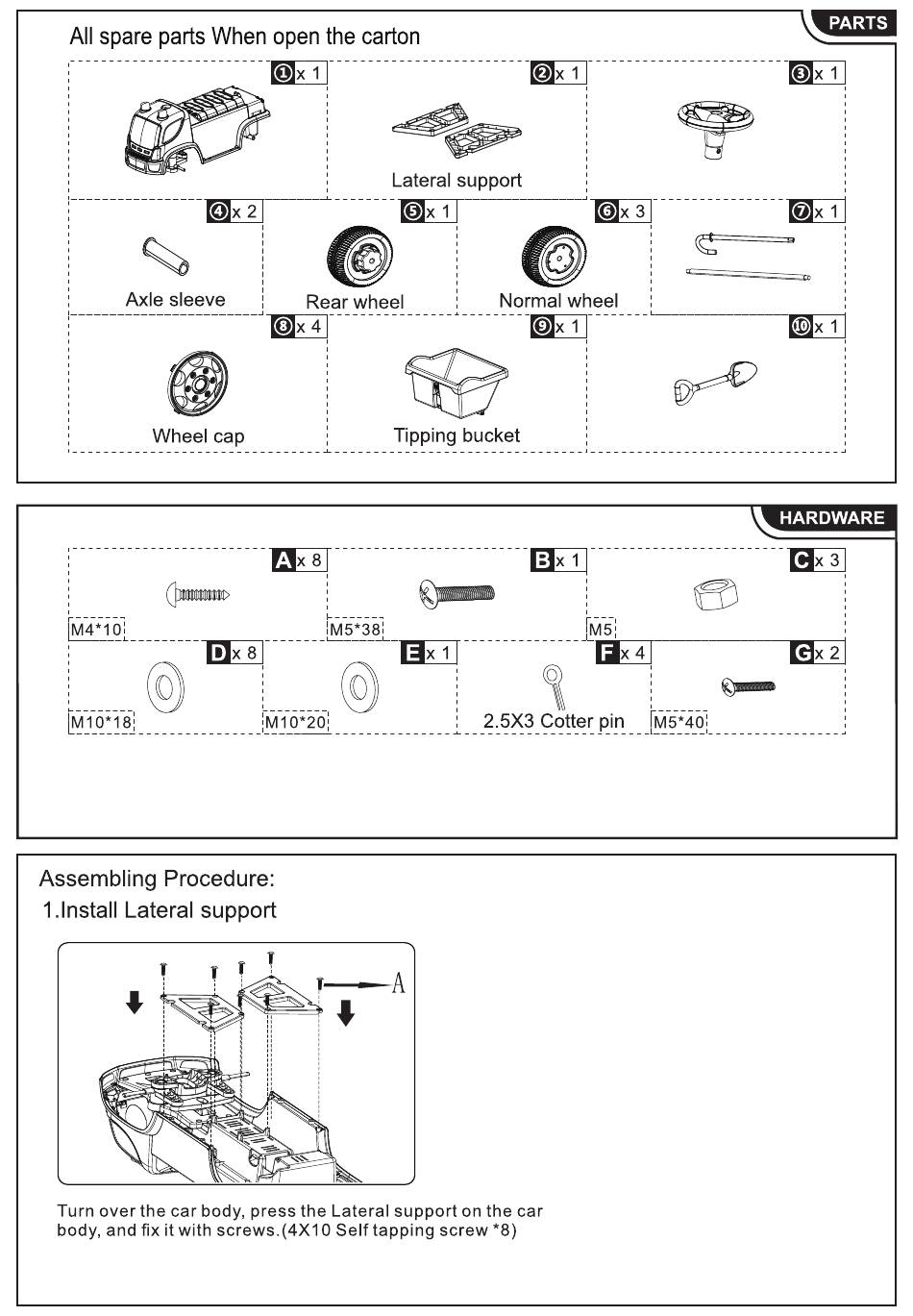 PARTS

All spare parts When open the carton

①x 1

②x 1

Lateral support

③x 1

④x 2

Axle sleeve

⑤x 1

Rear wheel

⑥x 3

Normal wheel

⑦x 1

⑧x 4

Wheel cap

⑨x 1

Tipping bucket

⑩x 1

HARDWARE

A x 8

M4*10

B x 1

M5*38

C x 3

M5

D x 8

M10*18

E x 1

M10*20

F x 4

2.5X3 Cotter pin

G x 2

M5*40

Assembling Procedure:

1.Install Lateral support

A

Turn over the car body, press the Lateral support on the car body, and fix it with screws.(4X10 Self tapping screw *8)